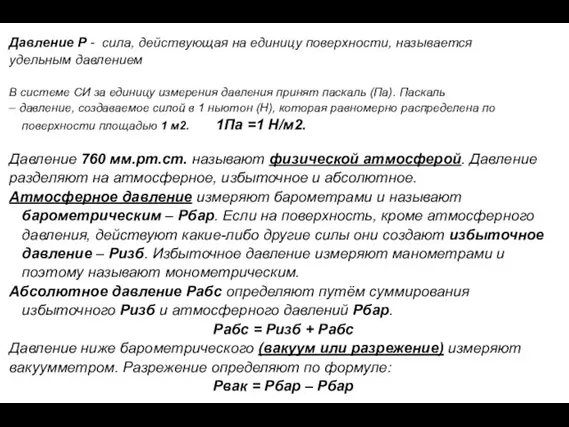 Давление Р - сила, действующая на единицу поверхности, называется удельным давлением

В системе СИ за единицу измерения давления принят паскаль (Па). Паскаль – давление, создаваемое силой в 1 ньютон (Н), которая равномерно распределена по поверхности площадью 1 м2. 1Па =1 Н/м2.

Давление 760 мм.рт.ст. называют физической атмосферой. Давление разделяют на атмосферное, избыточное и абсолютное.
Атмосферное давление измеряют барометрами и называют барометрическим – Рбар. Если на поверхность, кроме атмосферного давления, действуют какие-либо другие силы они создают избыточное давление – Ризб. Избыточное давление измеряют манометрами и поэтому называют монометрическим.
Абсолютное давление Рабс определяют путём суммирования избыточного Ризб и атмосферного давлений Рбар.
Рабс = Ризб + Рабс
Давление ниже барометрического (вакуум или разрежение) измеряют вакуумметром. Разрежение определяют по формуле:
Рвак = Рбар – Рбар